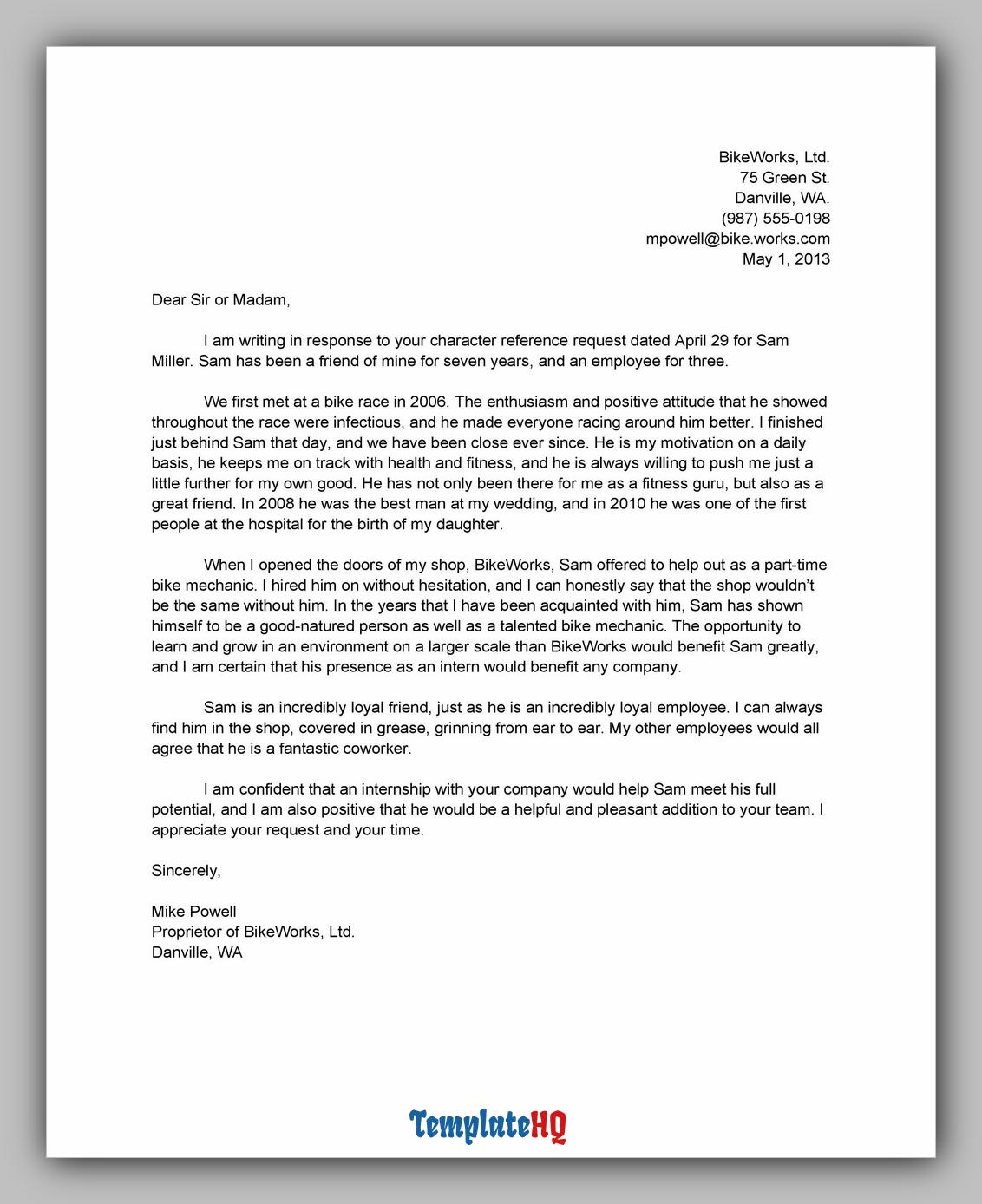 BikeWorks, Ltd.
75 Green St.
Danville, WA.
(987) 555-0198
mpowell@bike.works.com
May 1, 2013

Dear Sir or Madam,

I am writing in response to your character reference request dated April 29 for Sam Miller. Sam has been a friend of mine for seven years, and an employee for three.

We first met at a bike race in 2006. The enthusiasm and positive attitude that he showed throughout the race were infectious, and he made everyone racing around him better. I finished just behind Sam that day, and we have been close ever since. He is my motivation on a daily basis, he keeps me on track with health and fitness, and he is always willing to push me just a little further for my own good. He has not only been there for me as a fitness guru, but also as a great friend. In 2008 he was the best man at my wedding, and in 2010 he was one of the first people at the hospital for the birth of my daughter.

When I opened the doors of my shop, BikeWorks, Sam offered to help out as a part-time bike mechanic. I hired him on without hesitation, and I can honestly say that the shop wouldn't be the same without him. In the years that I have been acquainted with him, Sam has shown himself to be a good-natured person as well as a talented bike mechanic. The opportunity to learn and grow in an environment on a larger scale than BikeWorks would benefit Sam greatly, and I am certain that his presence as an intern would benefit any company.

Sam is an incredibly loyal friend, just as he is an incredibly loyal employee. I can always find him in the shop, covered in grease, grinning from ear to ear. My other employees would all agree that he is a fantastic coworker.

I am confident that an internship with your company would help Sam meet his full potential, and I am also positive that he would be a helpful and pleasant addition to your team. I appreciate your request and your time.

Sincerely,

Mike Powell
Proprietor of BikeWorks, Ltd.
Danville, WA

TemplateHQ